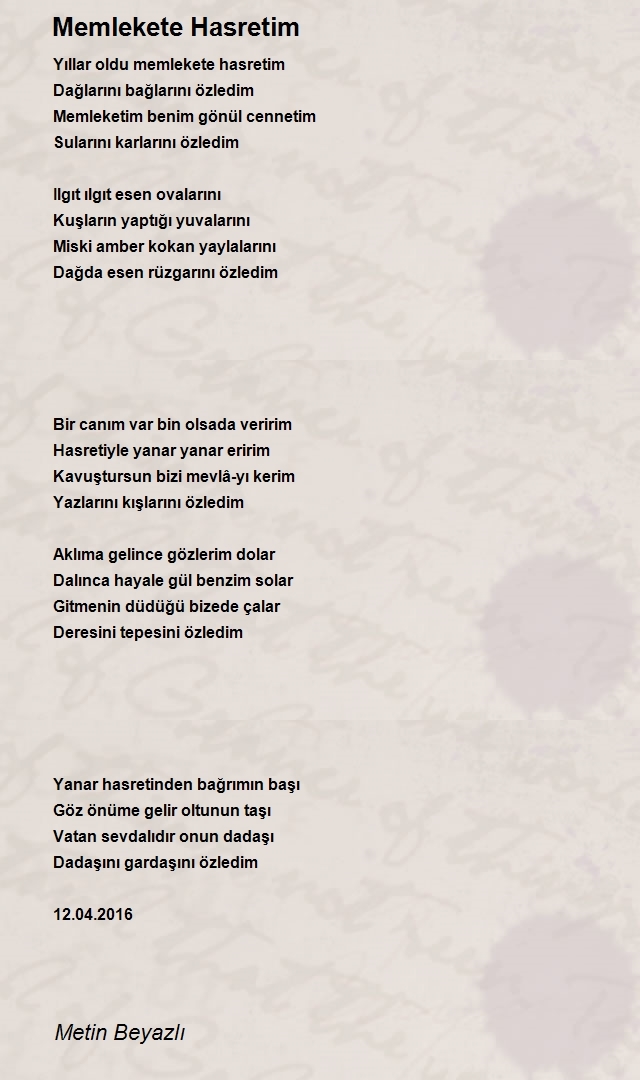 Memlekete Hasretim

Yıllar oldu memlekete hasretim
Dağlarını bağlarını özledim
Memleketim benim gönül cennetim
Sularını karlarını özledim

Ilgıt ılgıt esen ovalarını
Kuşların yaptığı yuvalarını
Miski amber kokan yaylalarını
Dağda esen rüzgarını özledim

Bir canım var bin olsada veririm
Hasretiyle yanar yanar eririm
Kavuştursun bizi mevlâ-yı kerim
Yazlarını kışlarını özledim

Aklıma gelince gözlerim dolar
Dalınca hayale gül benzim solar
Gitmenin düdüğü bizede çalar
Deresini tepesini özledim

Yanar hasretinden bağrımın başı
Göz önüme gelir oltunun taşı
Vatan sevdalıdır onun dadaşı
Dadaşını gardaşını özledim

12.04.2016

Metin Beyazlı